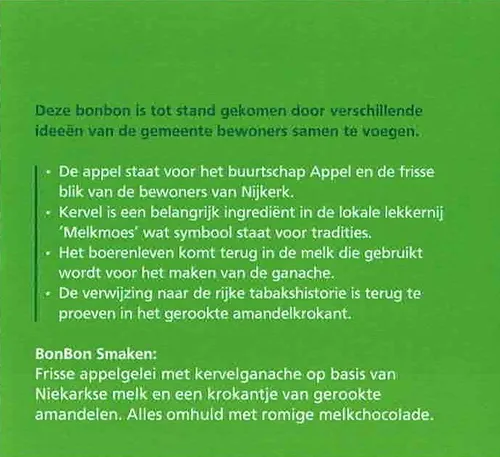 Deze bonbon is tot stand gekomen door verschillende ideeën van de gemeente bewoners samen te voegen.

• De appel staat voor het buurtschap Appel en de frisse blik van de bewoners van Nijkerk.
• Kervel is een belangrijk ingrediënt in de lokale lekkernij 'Melkmoes' wat symbool staat voor tradities.
• Het boerenleven komt terug in de melk die gebruikt wordt voor het maken van de ganache.
• De verwijzing naar de rijke tabakshistorie is terug te proeven in het gerookte amandelkrokant.

BonBon Smaken:
Frisse appelgelei met kervelganache op basis van Niekarkse melk en een krokantje van gerookte amandelen. Alles omhuld met romige melkchocolade.